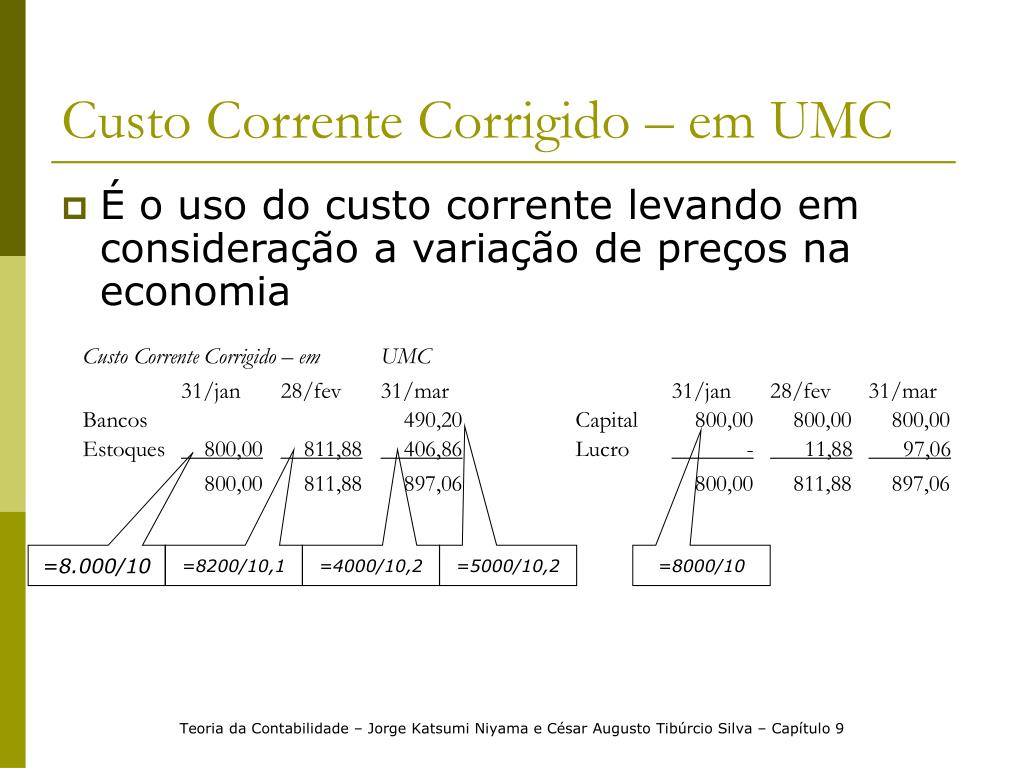 Custo Corrente Corrigido – em UMC

É o uso do custo corrente levando em consideração a variação de preços na economia

Custo Corrente Corrigido – em UMC

| | 31/jan | 28/fev | 31/mar |
|---|---|---|---|
| Bancos | | | 490,20 |
| Estoques | 800,00 | 811,88 | 406,86 |
| | 800,00 | 811,88 | 897,06 |

| | 31/jan | 28/fev | 31/mar |
|---|---|---|---|
| Capital | 800,00 | 800,00 | 800,00 |
| Lucro | - | 11,88 | 97,06 |
| | 800,00 | 811,88 | 897,06 |

=8.000/10

=8200/10,1

=4000/10,2

=5000/10,2

=8000/10

Teoria da Contabilidade – Jorge Katsumi Niyama e César Augusto Tibúrcio Silva – Capítulo 9